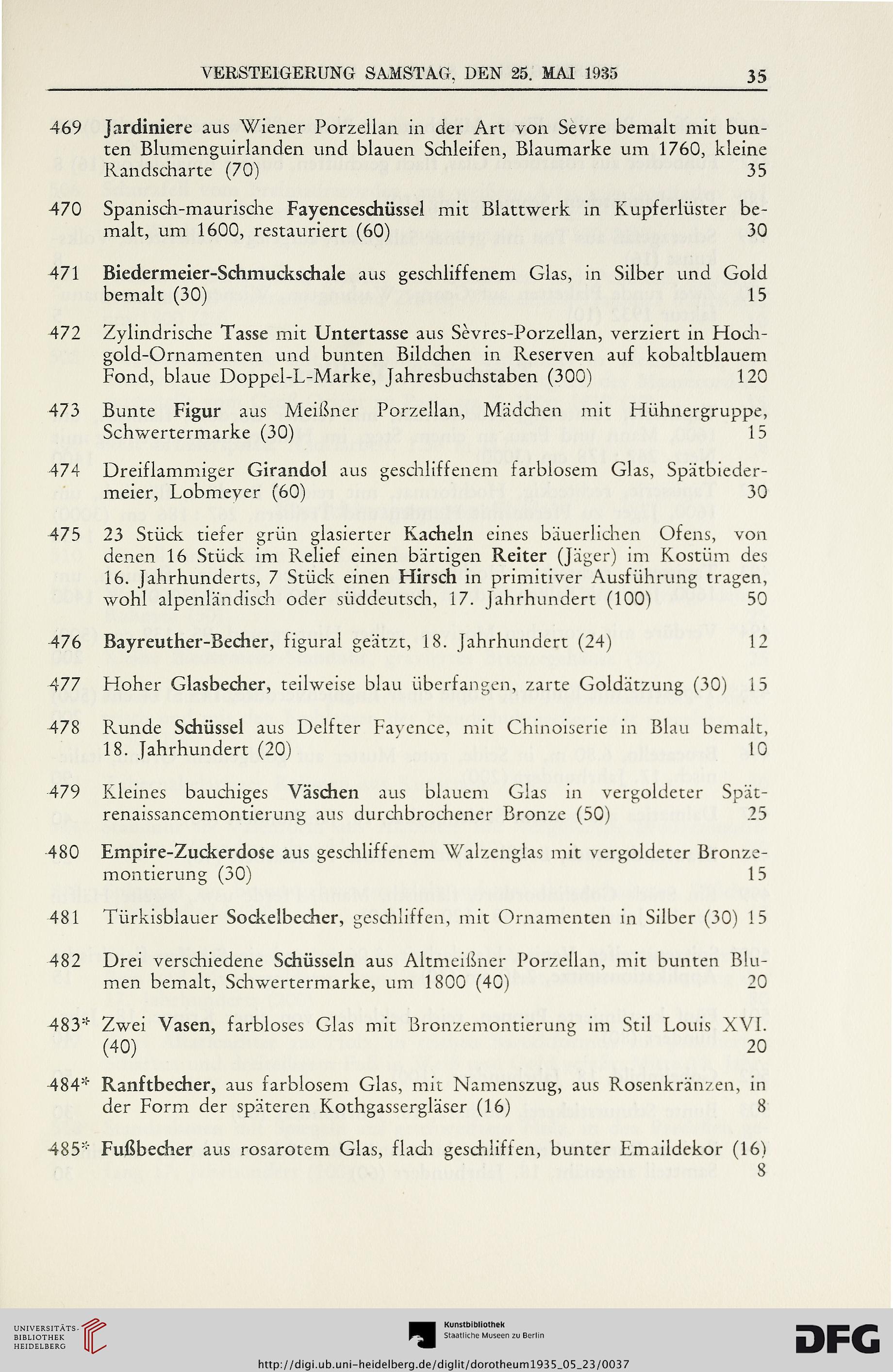 VERSTEIGERUNG SAMSTAG, DEN 25. MAI 1935 35

469 Jardiniere aus Wiener Porzellan in der Art von Sèvre bemalt mit bunten Blumenguirlanden und blauen Schleifen, Blaumarke um 1760, kleine Randscharte (70) 35

470 Spanisch-maurische Fayenceschüssel mit Blattwerk in Kupferlüster bemalt, um 1600, restauriert (60) 30

471 Biedermeier-Schmuckschale aus geschliffenem Glas, in Silber und Gold bemalt (30) 15

472 Zylindrische Tasse mit Untertasse aus Sèvres-Porzellan, verziert in Hochgold-Ornamenten und bunten Bildchen in Reserven auf kobaltblauem Fond, blaue Doppel-L-Marke, Jahresbuchstaben (300) 120

473 Bunte Figur aus Meißner Porzellan, Mädchen mit Hühnergruppe, Schwertermarke (30) 15

474 Dreiflammiger Girandol aus geschliffenem farblosem Glas, Spätbiedermeier, Lobmeyer (60) 30

475 23 Stück tiefer grün glasierter Kacheln eines bäuerlichen Ofens, von denen 16 Stück im Relief einen bärtigen Reiter (Jäger) im Kostüm des 16. Jahrhunderts, 7 Stück einen Hirsch in primitiver Ausführung tragen, wohl alpenländisch oder süddeutsch, 17. Jahrhundert (100) 50

476 Bayreuther-Becher, figural geätzt, 18. Jahrhundert (24) 12

477 Hoher Glasbecher, teilweise blau überfangen, zarte Goldätzung (30) 15

478 Runde Schüssel aus Delfter Fayence, mit Chinoiserie in Blau bemalt, 18. Jahrhundert (20) 10

479 Kleines bauchiges Väschen aus blauem Glas in vergoldeter Spätrenaissancemontierung aus durchbrochener Bronze (50) 25

480 Empire-Zuckerdose aus geschliffenem Walzenglas mit vergoldeter Bronzemontierung (30) 15

481 Türkisblauer Sockelbecher, geschliffen, mit Ornamenten in Silber (30) 15

482 Drei verschiedene Schüsseln aus Altmeißner Porzellan, mit bunten Blumen bemalt, Schwertermarke, um 1800 (40) 20

483* Zwei Vasen, farbloses Glas mit Bronzemontierung im Stil Louis XVI. (40) 20

484* Ranftbecher, aus farblosem Glas, mit Namenszug, aus Rosenkränzen, in der Form der späteren Kothgassergläser (16) 8

485* Fußbecher aus rosarotem Glas, flach geschliffen, bunter Emaildekor (16) 8

UNIVERSITÄTS-BIBLIOTHEK HEIDELBERG

Kunstbibliothek Staatliche Museen zu Berlin

DFG

http://digi.ub.uni-heidelberg.de/diglit/dorotheum1935_05_23/0037